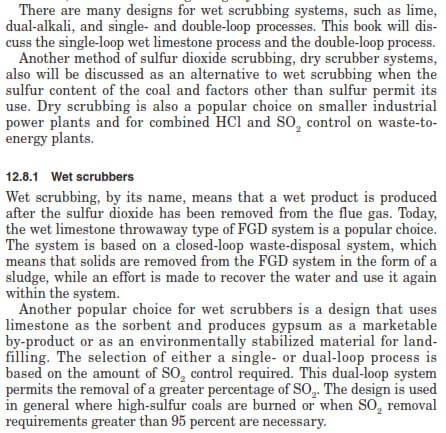 There are many designs for wet scrubbing systems, such as lime, dual-alkali, and single- and double-loop processes. This book will discuss the single-loop wet limestone process and the double-loop process.

Another method of sulfur dioxide scrubbing, dry scrubber systems, also will be discussed as an alternative to wet scrubbing when the sulfur content of the coal and factors other than sulfur permit its use. Dry scrubbing is also a popular choice on smaller industrial power plants and for combined HCl and $SO_2$ control on waste-to-energy plants.

12.8.1 Wet scrubbers

Wet scrubbing, by its name, means that a wet product is produced after the sulfur dioxide has been removed from the flue gas. Today, the wet limestone throwaway type of FGD system is a popular choice. The system is based on a closed-loop waste-disposal system, which means that solids are removed from the FGD system in the form of a sludge, while an effort is made to recover the water and use it again within the system.

Another popular choice for wet scrubbers is a design that uses limestone as the sorbent and produces gypsum as a marketable by-product or as an environmentally stabilized material for landfilling. The selection of either a single- or dual-loop process is based on the amount of $SO_2$ control required. This dual-loop system permits the removal of a greater percentage of $SO_2$. The design is used in general where high-sulfur coals are burned or when $SO_2$ removal requirements greater than 95 percent are necessary.